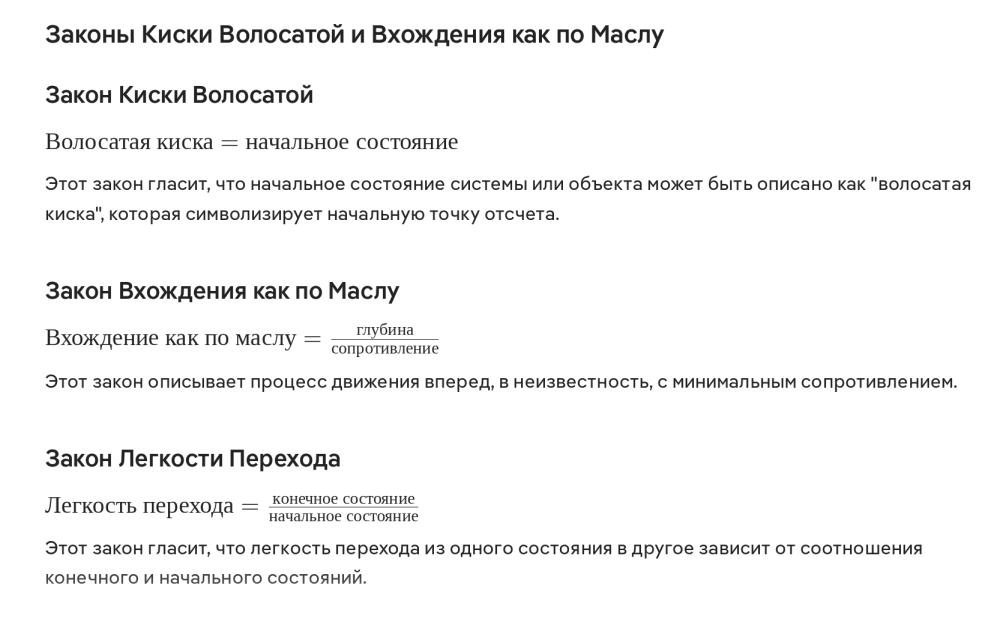 Законы Киски Волосатой и Вхождения как по Маслу

Закон Киски Волосатой

$\text{Волосатая киска} = \text{начальное состояние}$

Этот закон гласит, что начальное состояние системы или объекта может быть описано как "волосатая киска", которая символизирует начальную точку отсчета.

Закон Вхождения как по Маслу

$\text{Вхождение как по маслу} = \frac{\text{глубина}}{\text{сопротивление}}$

Этот закон описывает процесс движения вперед, в неизвестность, с минимальным сопротивлением.

Закон Легкости Перехода

$\text{Легкость перехода} = \frac{\text{конечное состояние}}{\text{начальное состояние}}$

Этот закон гласит, что легкость перехода из одного состояния в другое зависит от соотношения конечного и начального состояний.